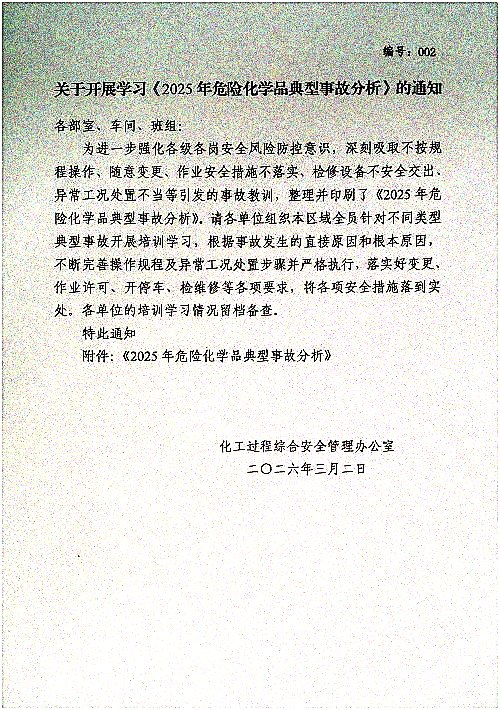 编号：002

关于开展学习《2025年危险化学品典型事故分析》的通知

各部室、车间、班组：

为进一步强化各级各岗安全风险防控意识，深刻吸取不按规程操作、随意变更、作业安全措施不落实、检修设备不安全交出、异常工况处置不当等引发的事故教训，整理并印刷了《2025年危险化学品典型事故分析》。请各单位组织本区域全员针对不同类型典型事故开展培训学习，根据事故发生的直接原因和根本原因，不断完善操作规程及异常工况处置步骤并严格执行，落实好变更、作业许可、开停车、检维修等各项要求，将各项安全措施落到实处。各单位的培训学习情况留档备查。

特此通知

附件：《2025年危险化学品典型事故分析》

化工过程综合安全管理办公室
二〇二六年三月二日